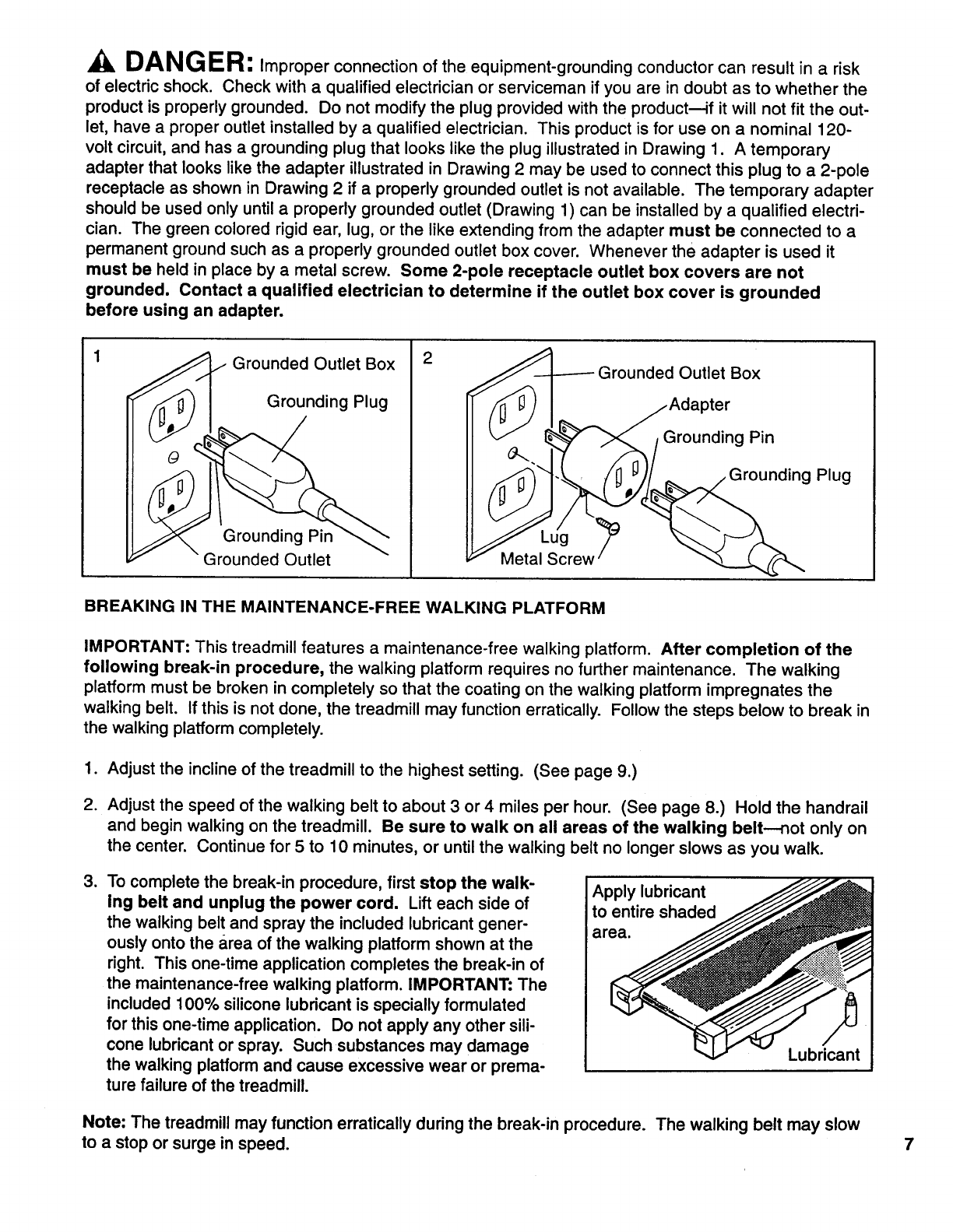 DANGER: Improper connection of the equipment-grounding conductor can result in a risk of electric shock. Check with a qualified electrician or serviceman if you are in doubt as to whether the product is properly grounded. Do not modify the plug provided with the product—if it will not fit the outlet, have a proper outlet installed by a qualified electrician. This product is for use on a nominal 120-volt circuit, and has a grounding plug that looks like the plug illustrated in Drawing 1. A temporary adapter that looks like the adapter illustrated in Drawing 2 may be used to connect this plug to a 2-pole receptacle as shown in Drawing 2 if a properly grounded outlet is not available. The temporary adapter should be used only until a properly grounded outlet (Drawing 1) can be installed by a qualified electrician. The green colored rigid ear, lug, or the like extending from the adapter must be connected to a permanent ground such as a properly grounded outlet box cover. Whenever the adapter is used it must be held in place by a metal screw. Some 2-pole receptacle outlet box covers are not grounded. Contact a qualified electrician to determine if the outlet box cover is grounded before using an adapter.

1
Grounded Outlet Box
Grounding Plug
Grounding Pin
Grounded Outlet

2
Grounded Outlet Box
Adapter
Grounding Pin
Grounding Plug
Lug
Metal Screw

BREAKING IN THE MAINTENANCE-FREE WALKING PLATFORM

IMPORTANT: This treadmill features a maintenance-free walking platform. After completion of the following break-in procedure, the walking platform requires no further maintenance. The walking platform must be broken in completely so that the coating on the walking platform impregnates the walking belt. If this is not done, the treadmill may function erratically. Follow the steps below to break in the walking platform completely.

1. Adjust the incline of the treadmill to the highest setting. (See page 9.)

2. Adjust the speed of the walking belt to about 3 or 4 miles per hour. (See page 8.) Hold the handrail and begin walking on the treadmill. Be sure to walk on all areas of the walking belt—not only on the center. Continue for 5 to 10 minutes, or until the walking belt no longer slows as you walk.

3. To complete the break-in procedure, first stop the walking belt and unplug the power cord. Lift each side of the walking belt and spray the included lubricant generously onto the area of the walking platform shown at the right. This one-time application completes the break-in of the maintenance-free walking platform. IMPORTANT: The included 100% silicone lubricant is specially formulated for this one-time application. Do not apply any other silicone lubricant or spray. Such substances may damage the walking platform and cause excessive wear or premature failure of the treadmill.

Apply lubricant to entire shaded area.
Lubricant

Note: The treadmill may function erratically during the break-in procedure. The walking belt may slow to a stop or surge in speed.

7